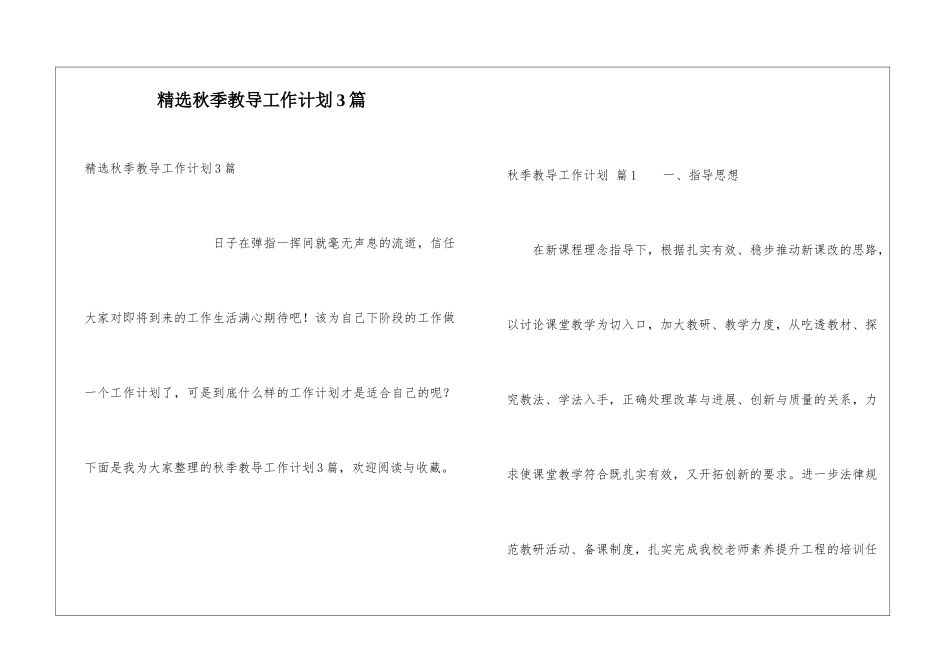 精选秋季教导工作计划3篇

精选秋季教导工作计划3篇

日子在弹指一挥间就毫无声息的流逝，信任大家对即将到来的工作生活满心期待吧！该为自己下阶段的工作做一个工作计划了，可是到底什么样的工作计划才是适合自己的呢？下面是我为大家整理的秋季教导工作计划3篇，欢迎阅读与收藏。

秋季教导工作计划 篇1　　一、指导思想

在新课程理念指导下，根据扎实有效、稳步推动新课改的思路，以讨论课堂教学为切入口，加大教研、教学力度，从吃透教材、探究教法、学法入手，正确处理改革与进展、创新与质量的关系，力求使课堂教学符合既扎实有效，又开拓创新的要求。进一步法律规范教研活动、备课制度，扎实完成我校老师素养提升工程的培训任